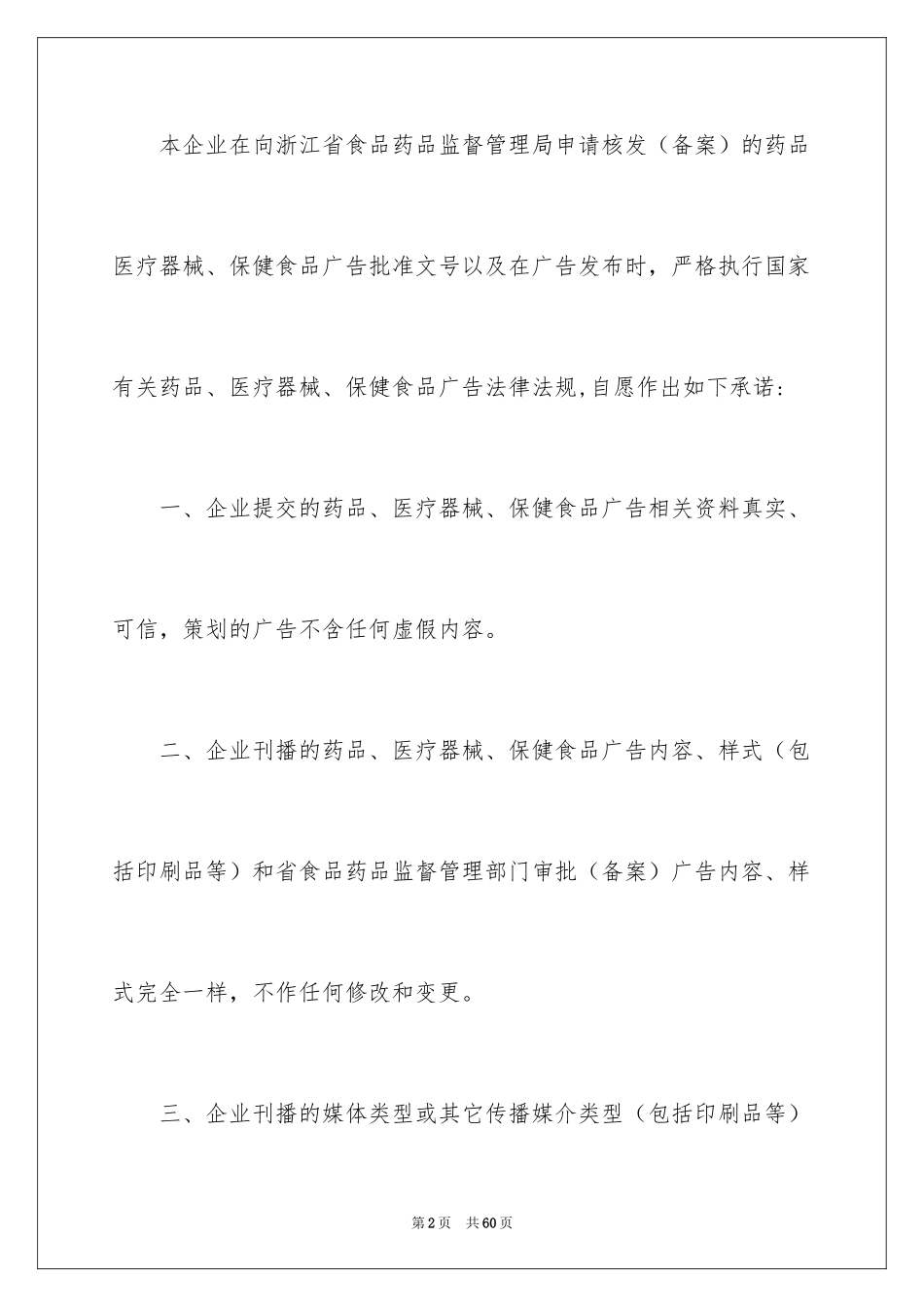 本企业在向浙江省食品药品监督管理局申请核发（备案）的药品医疗器械、保健食品广告批准文号以及在广告发布时，严格执行国家有关药品、医疗器械、保健食品广告法律法规,自愿作出如下承诺：

一、企业提交的药品、医疗器械、保健食品广告相关资料真实、可信，策划的广告不含任何虚假内容。

二、企业刊播的药品、医疗器械、保健食品广告内容、样式（包括印刷品等）和省食品药品监督管理部门审批（备案）广告内容、样式完全一样，不作任何修改和变更。

三、企业刊播的媒体类型或其它传播媒介类型（包括印刷品等）

第2页 共60页